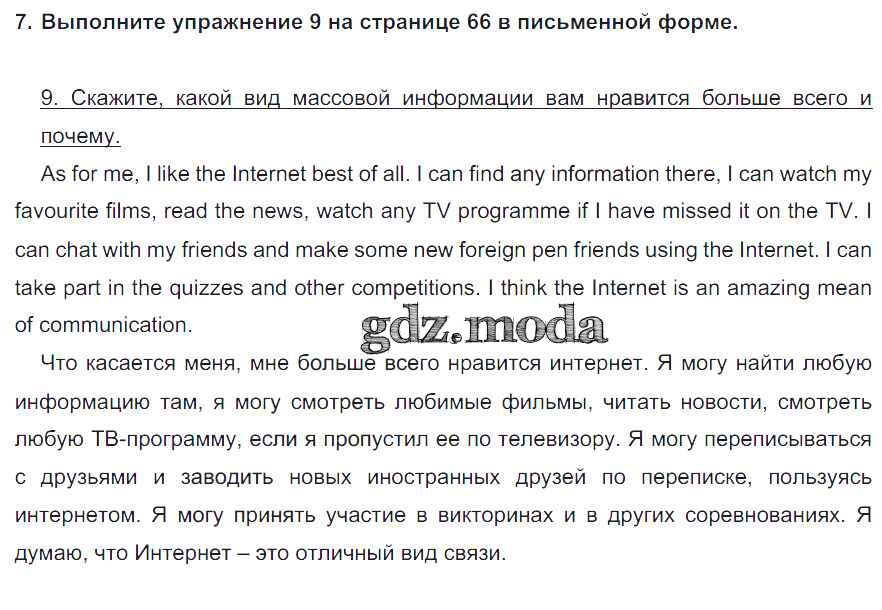 7. Выполните упражнение 9 на странице 66 в письменной форме.

9. Скажите, какой вид массовой информации вам нравится больше всего и почему.

As for me, I like the Internet best of all. I can find any information there, I can watch my favourite films, read the news, watch any TV programme if I have missed it on the TV. I can chat with my friends and make some new foreign pen friends using the Internet. I can take part in the quizzes and other competitions. I think the Internet is an amazing mean of communication.

Что касается меня, мне больше всего нравится интернет. Я могу найти любую информацию там, я могу смотреть любимые фильмы, читать новости, смотреть любую ТВ-программу, если я пропустил ее по телевизору. Я могу переписываться с друзьями и заводить новых иностранных друзей по переписке, пользуясь интернетом. Я могу принять участие в викторинах и в других соревнованиях. Я думаю, что Интернет – это отличный вид связи.

gdz.moda